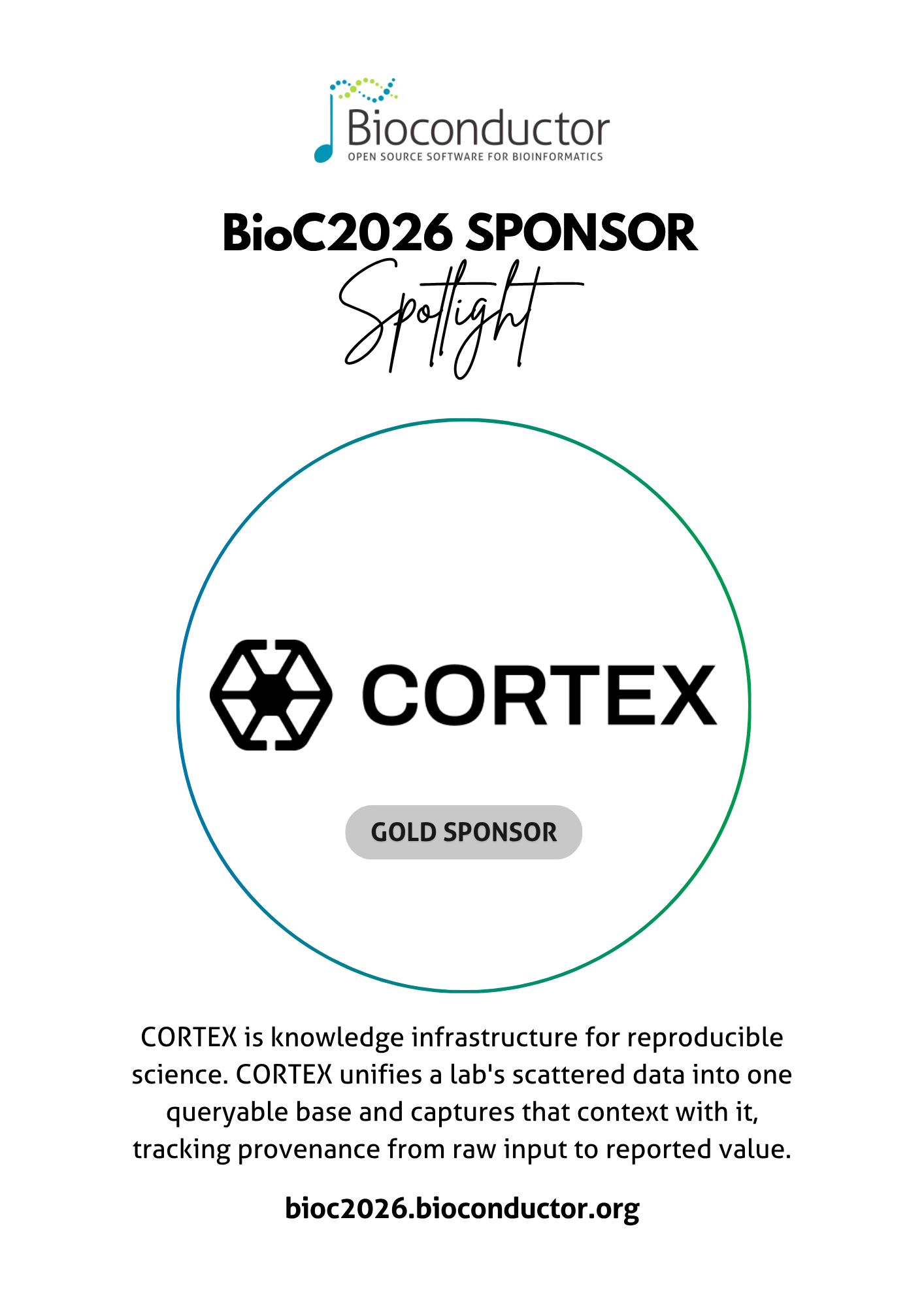 Bioconductor
OPEN SOURCE SOFTWARE FOR BIOINFORMATICS

BioC2026 SPONSOR
Spotlight

CORTEX

GOLD SPONSOR

CORTEX is knowledge infrastructure for reproducible science. CORTEX unifies a lab's scattered data into one queryable base and captures that context with it, tracking provenance from raw input to reported value.

bioc2026.bioconductor.org